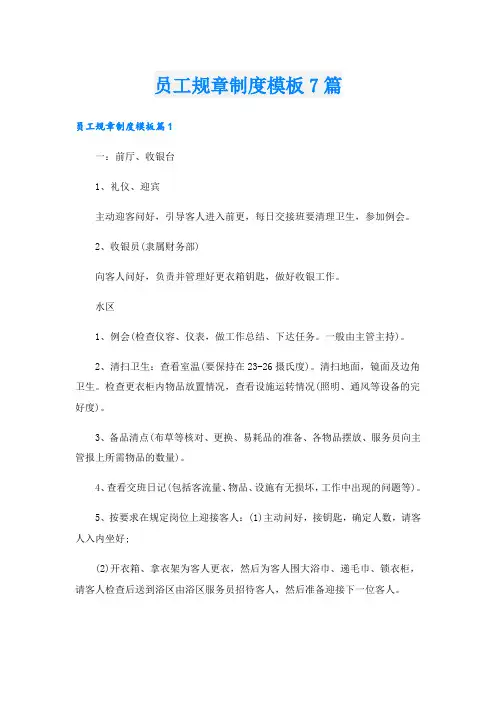 员工规章制度模板7篇

员工规章制度模板篇1

一：前厅、收银台

1、礼仪、迎宾

主动迎客问好，引导客人进入前更，每日交接班要清理卫生，参加例会。

2、收银员(隶属财务部)

向客人问好，负责并管理好更衣箱钥匙，做好收银工作。

水区

1、例会(检查仪容、仪表，做工作总结、下达任务。一般由主管主持)。

2、清扫卫生：查看室温(要保持在23-26摄氏度)。清扫地面，镜面及边角卫生。检查更衣柜内物品放置情况，查看设施运转情况(照明、通风等设备的完好度)。

3、备品清点(布草等核对、更换、易耗品的准备、各物品摆放、服务员向主管报上所需物品的数量)。

4、查看交班日记(包括客流量、物品、设施有无损坏，工作中出现的问题等)。

5、按要求在规定岗位上迎接客人：(1)主动问好，接钥匙，确定人数，请客人入内坐好；

(2)开衣箱、拿衣架为客人更衣，然后为客人围大浴巾、递毛巾、锁衣柜，请客人检查后送到浴区由浴区服务员招待客人，然后准备迎接下一位客人。